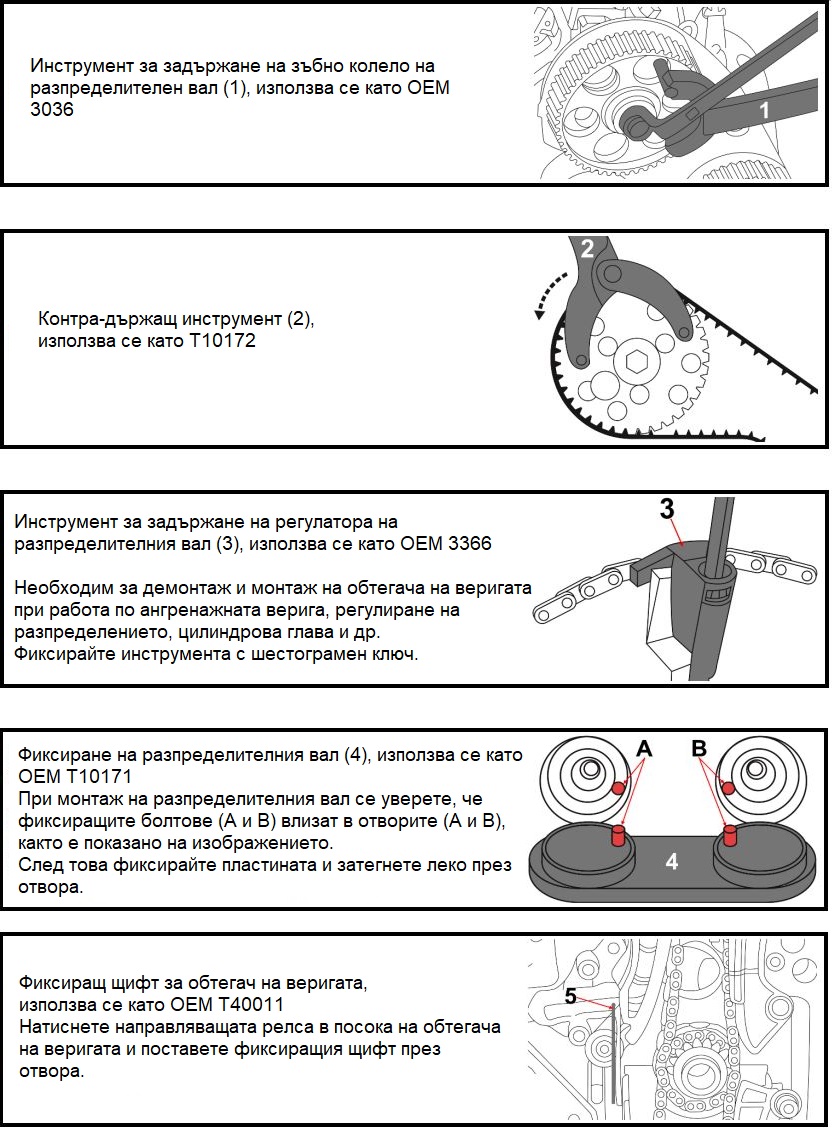 Инструмент за задържане на зъбно колело на разпределителен вал (1), използва се като OEM 3036

1

Контра-държащ инструмент (2), използва се като T10172

2

Инструмент за задържане на регулатора на разпределителния вал (3), използва се като OEM 3366

Необходим за демонтаж и монтаж на обтегача на веригата при работа по ангренажната верига, регулиране на разпределението, цилиндрова глава и др.
Фиксирайте инструмента с шестограмен ключ.

3

Фиксиране на разпределителния вал (4), използва се като OEM T10171
При монтаж на разпределителния вал се уверете, че фиксиращите болтове (A и B) влизат в отворите (A и B), както е показано на изображението.
След това фиксирайте пластината и затегнете леко през отвора.

A

B

4

Фиксиращ щифт за обтегач на веригата, използва се като OEM T40011
Натиснете направляващата релса в посока на обтегача на веригата и поставете фиксиращия щифт през отвора.

5